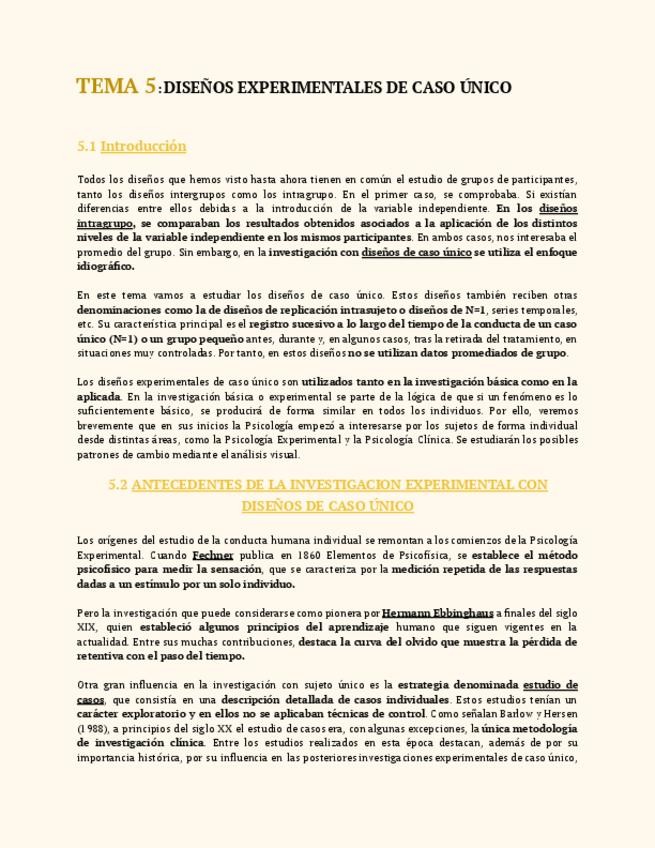 TEMA 5:DISEÑOS EXPERIMENTALES DE CASO ÚNICO

5.1 Introducción

Todos los diseños que hemos visto hasta ahora tienen en común el estudio de grupos de participantes, tanto los diseños intergrupos como los intragrupo. En el primer caso, se comprobaba. Si existían diferencias entre ellos debidas a la introducción de la variable independiente. En los diseños intragrupo, se comparaban los resultados obtenidos asociados a la aplicación de los distintos niveles de la variable independiente en los mismos participantes. En ambos casos, nos interesaba el promedio del grupo. Sin embargo, en la investigación con diseños de caso único se utiliza el enfoque idiográfico.

En este tema vamos a estudiar los diseños de caso único. Estos diseños también reciben otras denominaciones como la de diseños de replicación intrasujeto o diseños de N=1, series temporales, etc. Su característica principal es el registro sucesivo a lo largo del tiempo de la conducta de un caso único (N=1) o un grupo pequeño antes, durante y, en algunos casos, tras la retirada del tratamiento, en situaciones muy controladas. Por tanto, en estos diseños no se utilizan datos promediados de grupo.

Los diseños experimentales de caso único son utilizados tanto en la investigación básica como en la aplicada. En la investigación básica o experimental se parte de la lógica de que si un fenómeno es lo suficientemente básico, se producirá de forma similar en todos los individuos. Por ello, veremos brevemente que en sus inicios la Psicología empezó a interesarse por los sujetos de forma individual desde distintas áreas, como la Psicología Experimental y la Psicología Clínica. Se estudiarán los posibles patrones de cambio mediante el análisis visual.

5.2 ANTECEDENTES DE LA INVESTIGACION EXPERIMENTAL CON DISEÑOS DE CASO ÚNICO

Los orígenes del estudio de la conducta humana individual se remontan a los comienzos de la Psicología Experimental. Cuando Fechner publica en 1860 Elementos de Psicofísica, se establece el método psicofísico para medir la sensación, que se caracteriza por la medición repetida de las respuestas dadas a un estímulo por un solo individuo.

Pero la investigación que puede considerarse como pionera por Hermann Ebbinghaus a finales del siglo XIX, quien estableció algunos principios del aprendizaje humano que siguen vigentes en la actualidad. Entre sus muchas contribuciones, destaca la curva del olvido que muestra la pérdida de retentiva con el paso del tiempo.

Otra gran influencia en la investigación con sujeto único es la estrategia denominada estudio de casos, que consistía en una descripción detallada de casos individuales. Estos estudios tenían un carácter exploratorio y en ellos no se aplicaban técnicas de control. Como señalan Barlow y Hersen (1988), a principios del siglo XX el estudio de casos era, con algunas excepciones, la única metodología de investigación clínica. Entre los estudios realizados en esta época destacan, además de por su importancia histórica, por su influencia en las posteriores investigaciones experimentales de caso único,